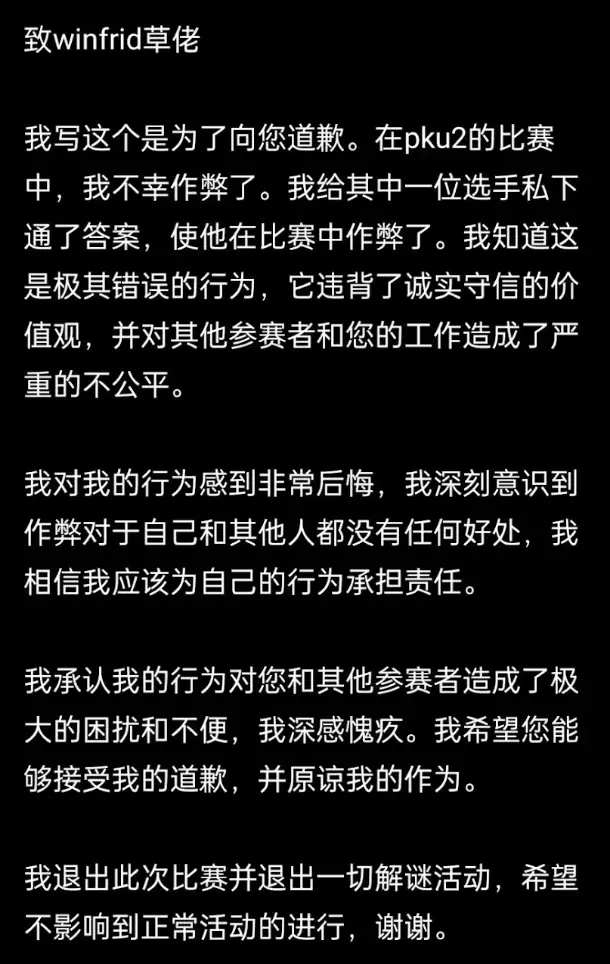 致winfrid草佬

我写这个是为了向您道歉。在pku2的比赛中，我不幸作弊了。我给其中一位选手私下通了答案，使他在比赛中作弊了。我知道这是极其错误的行为，它违背了诚实守信的价值观，并对其他参赛者和您的工作造成了严重的不公平。

我对我的行为感到非常后悔，我深刻意识到作弊对于自己和其他人都没有任何好处，我相信我应该为自己的行为承担责任。

我承认我的行为对您和其他参赛者造成了极大的困扰和不便，我深感愧疚。我希望您能够接受我的道歉，并原谅我的作为。

我退出此次比赛并退出一切解谜活动，希望不影响到正常活动的进行，谢谢。